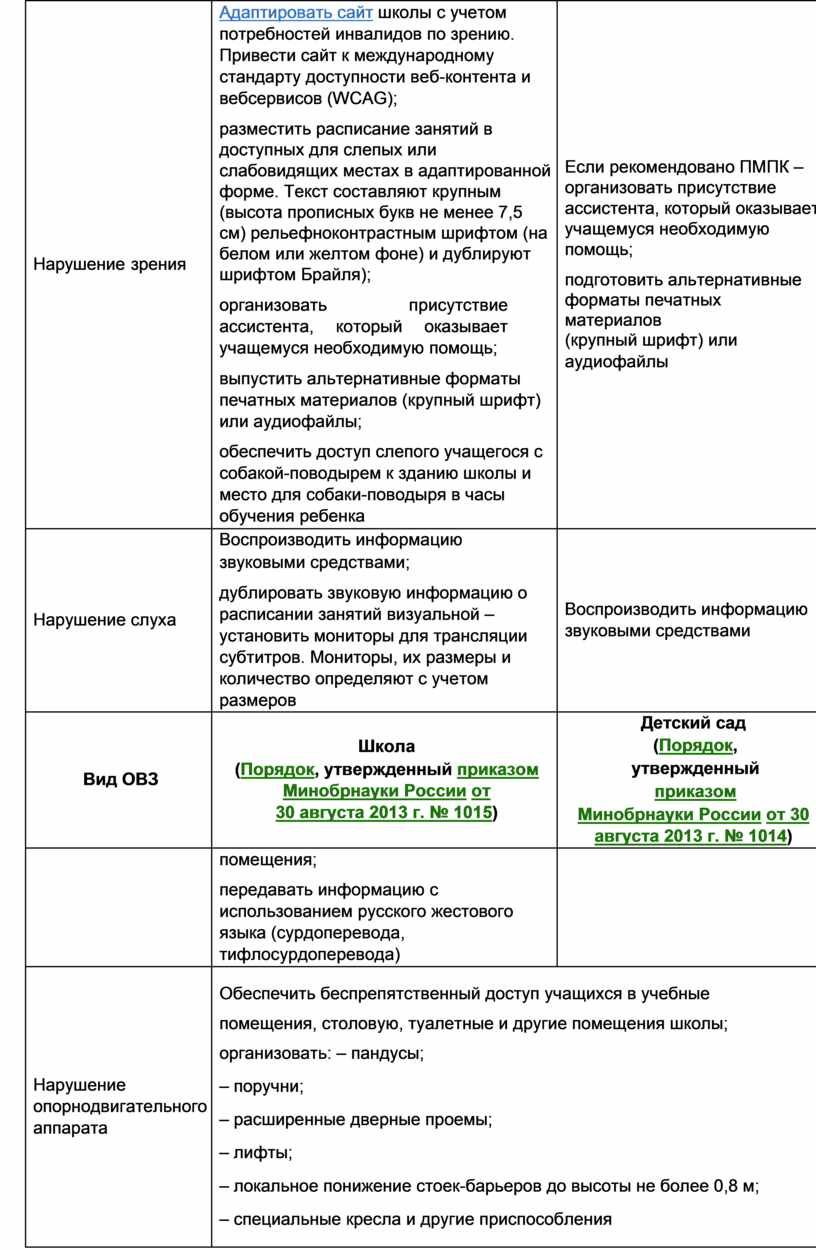 | Нарушение зрения | Адаптировать сайт школы с учетом потребностей инвалидов по зрению. Привести сайт к международному стандарту доступности веб-контента и вебсервисов (WCAG); разместить расписание занятий в доступных для слепых или слабовидящих местах в адаптированной форме. Текст составляют крупным (высота прописных букв не менее 7,5 см) рельефноконтрастным шрифтом (на белом или желтом фоне) и дублируют шрифтом Брайля); организовать присутствие ассистента, который оказывает учащемуся необходимую помощь; выпустить альтернативные форматы печатных материалов (крупный шрифт) или аудиофайлы; обеспечить доступ слепого учащегося с собакой-поводырем к зданию школы и место для собаки-поводыря в часы обучения ребенка | Если рекомендовано ПМПК – организовать присутствие ассистента, который оказывает учащемуся необходимую помощь; подготовить альтернативные форматы печатных материалов (крупный шрифт) или аудиофайлы |
|---|---|---|
| Нарушение слуха | Воспроизводить информацию звуковыми средствами; дублировать звуковую информацию о расписании занятий визуальной – установить мониторы для трансляции субтитров. Мониторы, их размеры и количество определяют с учетом размеров | Воспроизводить информацию звуковыми средствами |
| Вид ОВЗ | Школа (Порядок, утвержденный приказом Минобрнауки России от 30 августа 2013 г. № 1015) | Детский сад (Порядок, утвержденный приказом Минобрнауки России от 30 августа 2013 г. № 1014) |
|  | помещения; передавать информацию с использованием русского жестового языка (сурдоперевода, тифлосурдоперевода) |  |
| Нарушение опорнодвигательного аппарата | Обеспечить беспрепятственный доступ учащихся в учебные помещения, столовую, туалетные и другие помещения школы; организовать: – пандусы; – поручни; – расширенные дверные проемы; – лифты; – локальное понижение стоек-барьеров до высоты не более 0,8 м; – специальные кресла и другие приспособления |  |